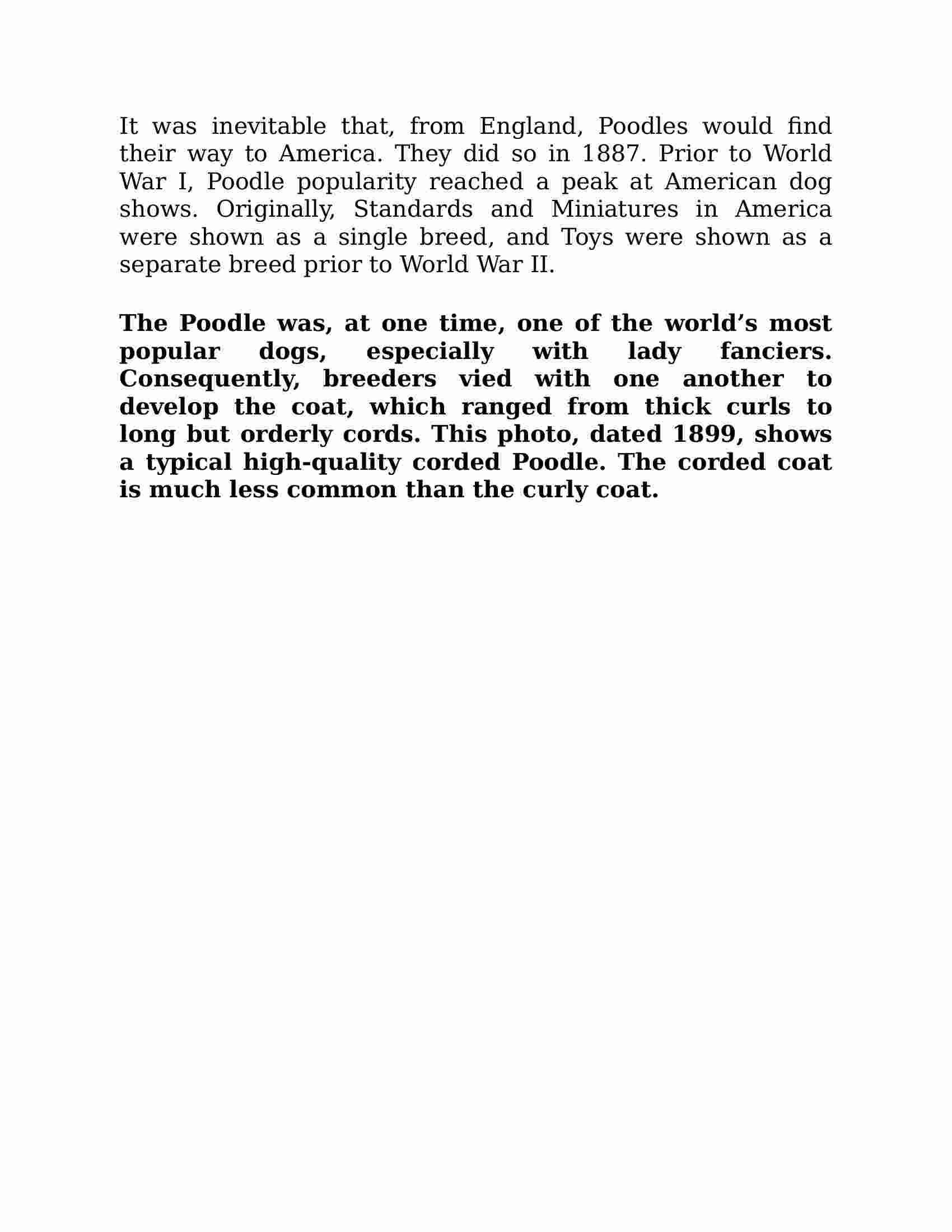 It was inevitable that, from England, Poodles would find their way to America. They did so in 1887. Prior to World War I, Poodle popularity reached a peak at American dog shows. Originally, Standards and Miniatures in America were shown as a single breed, and Toys were shown as a separate breed prior to World War II.

The Poodle was, at one time, one of the world’s most popular dogs, especially with lady fanciers. Consequently, breeders vied with one another to develop the coat, which ranged from thick curls to long but orderly cords. This photo, dated 1899, shows a typical high-quality corded Poodle. The corded coat is much less common than the curly coat.